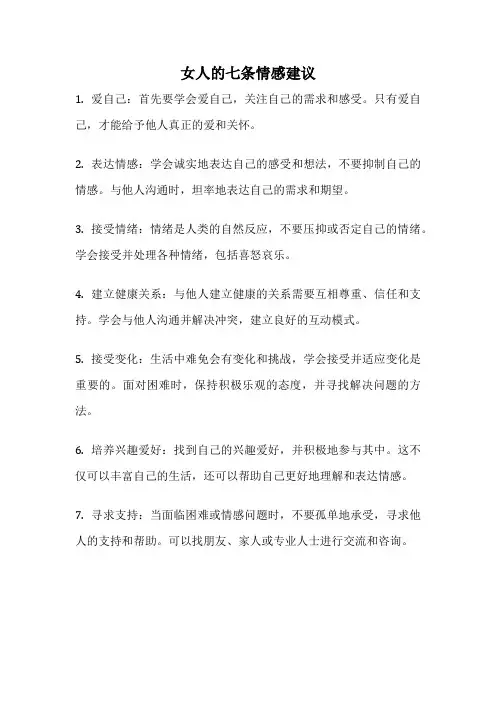 女人的七条情感建议

1. 爱自己：首先要学会爱自己，关注自己的需求和感受。只有爱自己，才能给予他人真正的爱和关怀。

2. 表达情感：学会诚实地表达自己的感受和想法，不要抑制自己的情感。与他人沟通时，坦率地表达自己的需求和期望。

3. 接受情绪：情绪是人类的自然反应，不要压抑或否定自己的情绪。学会接受并处理各种情绪，包括喜怒哀乐。

4. 建立健康关系：与他人建立健康的关系需要互相尊重、信任和支持。学会与他人沟通并解决冲突，建立良好的互动模式。

5. 接受变化：生活中难免会有变化和挑战，学会接受并适应变化是重要的。面对困难时，保持积极乐观的态度，并寻找解决问题的方法。

6. 培养兴趣爱好：找到自己的兴趣爱好，并积极地参与其中。这不仅可以丰富自己的生活，还可以帮助自己更好地理解和表达情感。

7. 寻求支持：当面临困难或情感问题时，不要孤单地承受，寻求他人的支持和帮助。可以找朋友、家人或专业人士进行交流和咨询。